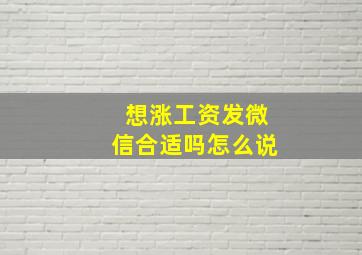 想涨工资发微信合适吗怎么说